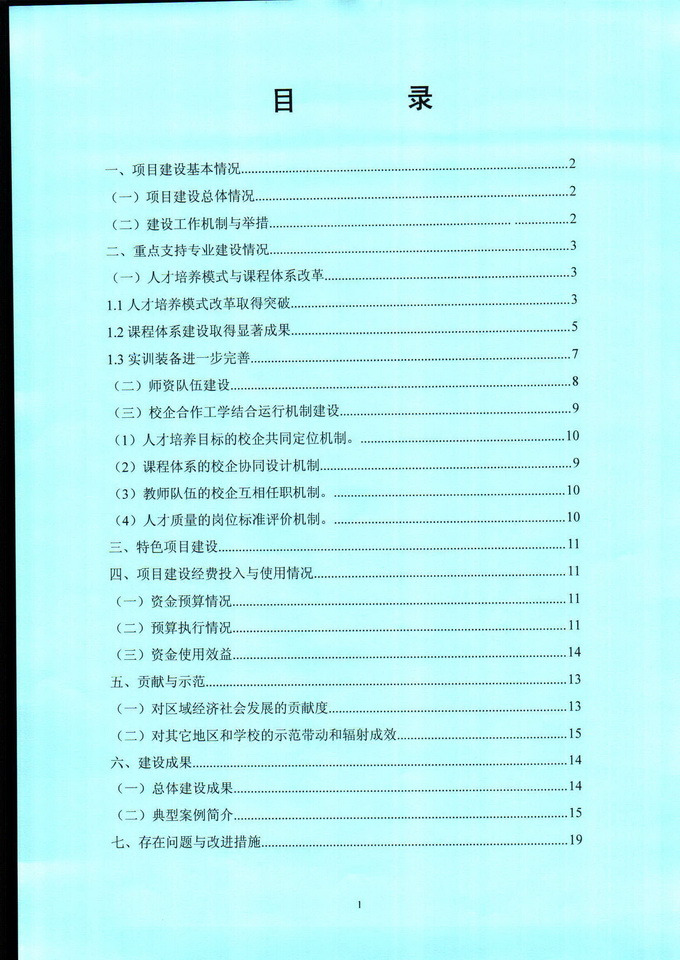 目 录

一、项目建设基本情况......2

（一）项目建设总体情况......2

（二）建设工作机制与举措......2

二、重点支持专业建设情况......3

（一）人才培养模式与课程体系改革......3

1.1 人才培养模式改革取得突破......3

1.2 课程体系建设取得显著成果......5

1.3 实训装备进一步完善......7

（二）师资队伍建设......8

（三）校企合作工学结合运行机制建设......9

（1）人才培养目标的校企共同定位机制。......10

（2）课程体系的校企协同设计机制......9

（3）教师队伍的校企互相任职机制。......10

（4）人才质量的岗位标准评价机制。......10

三、特色项目建设......11

四、项目建设经费投入与使用情况......11

（一）资金预算情况......11

（二）预算执行情况......11

（三）资金使用效益......14

五、贡献与示范......13

（一）对区域经济社会发展的贡献度......13

（二）对其它地区和学校的示范带动和辐射成效......15

六、建设成果......14

（一）总体建设成果......14

（二）典型案例简介......15

七、存在问题与改进措施......19

1